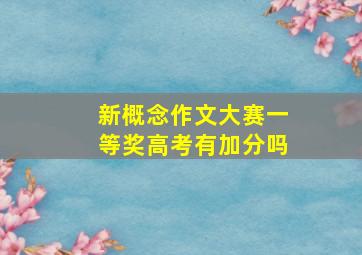 新概念作文大赛一等奖高考有加分吗